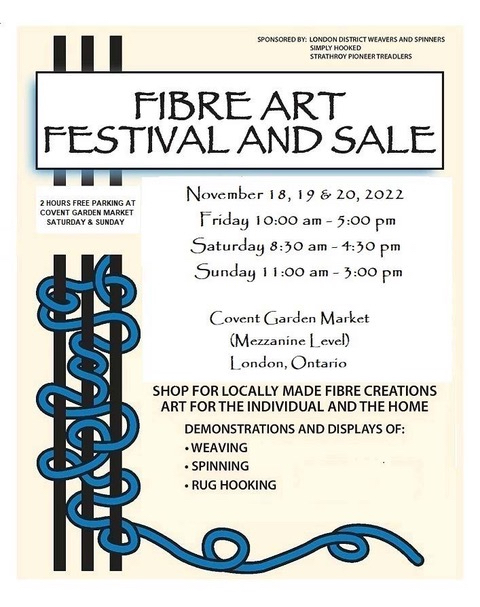 SPONSORED BY: LONDON DISTRICT WEAVERS AND SPINNERS
SIMPLY HOOKED
STRATHROY PIONEER TREADLERS

FIBRE ART
FESTIVAL AND SALE

2 HOURS FREE PARKING AT COVENT GARDEN MARKET SATURDAY & SUNDAY

November 18, 19 & 20, 2022
Friday 10:00 am - 5:00 pm
Saturday 8:30 am - 4:30 pm
Sunday 11:00 am - 3:00 pm

Covent Garden Market
(Mezzanine Level)
London, Ontario

SHOP FOR LOCALLY MADE FIBRE CREATIONS
ART FOR THE INDIVIDUAL AND THE HOME

DEMONSTRATIONS AND DISPLAYS OF:
• WEAVING
• SPINNING
• RUG HOOKING